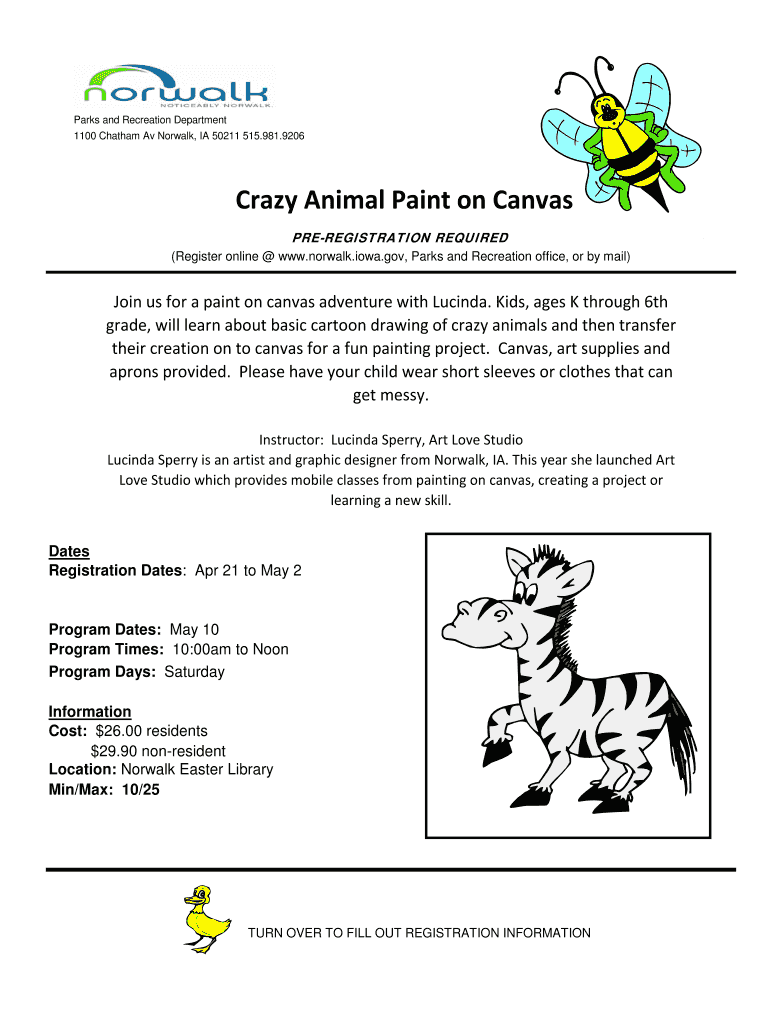 norwalk
NOTICEABLY NORWALK

Parks and Recreation Department
1100 Chatham Av Norwalk, IA 50211 515.981.9206

Crazy Animal Paint on Canvas

PRE-REGISTRATION REQUIRED
(Register online @ www.norwalk.iowa.gov, Parks and Recreation office, or by mail)

Join us for a paint on canvas adventure with Lucinda. Kids, ages K through 6th grade, will learn about basic cartoon drawing of crazy animals and then transfer their creation on to canvas for a fun painting project. Canvas, art supplies and aprons provided. Please have your child wear short sleeves or clothes that can get messy.

Instructor: Lucinda Sperry, Art Love Studio
Lucinda Sperry is an artist and graphic designer from Norwalk, IA. This year she launched Art Love Studio which provides mobile classes from painting on canvas, creating a project or learning a new skill.

Dates
Registration Dates: Apr 21 to May 2

Program Dates: May 10
Program Times: 10:00am to Noon
Program Days: Saturday

Information
Cost: $26.00 residents
$29.90 non-resident
Location: Norwalk Easter Library
Min/Max: 10/25

TURN OVER TO FILL OUT REGISTRATION INFORMATION